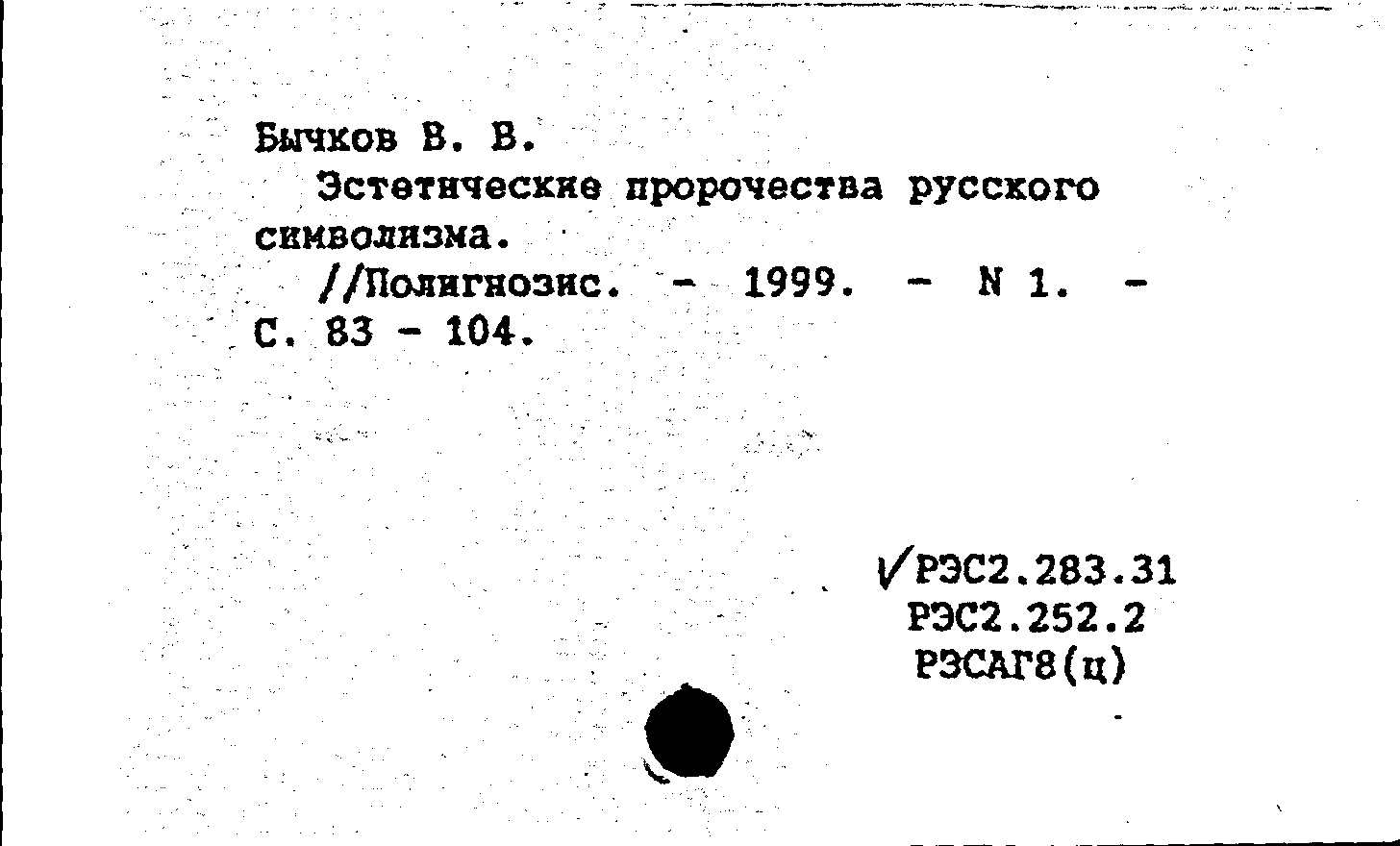 Бычков В. В.
Эстетические пророчества русского символизма.
//Полигнозис. - 1999. - N 1. - С. 83 - 104.

√РЭС2.283.31
РЭС2.252.2
РЭСАГ8(ц)